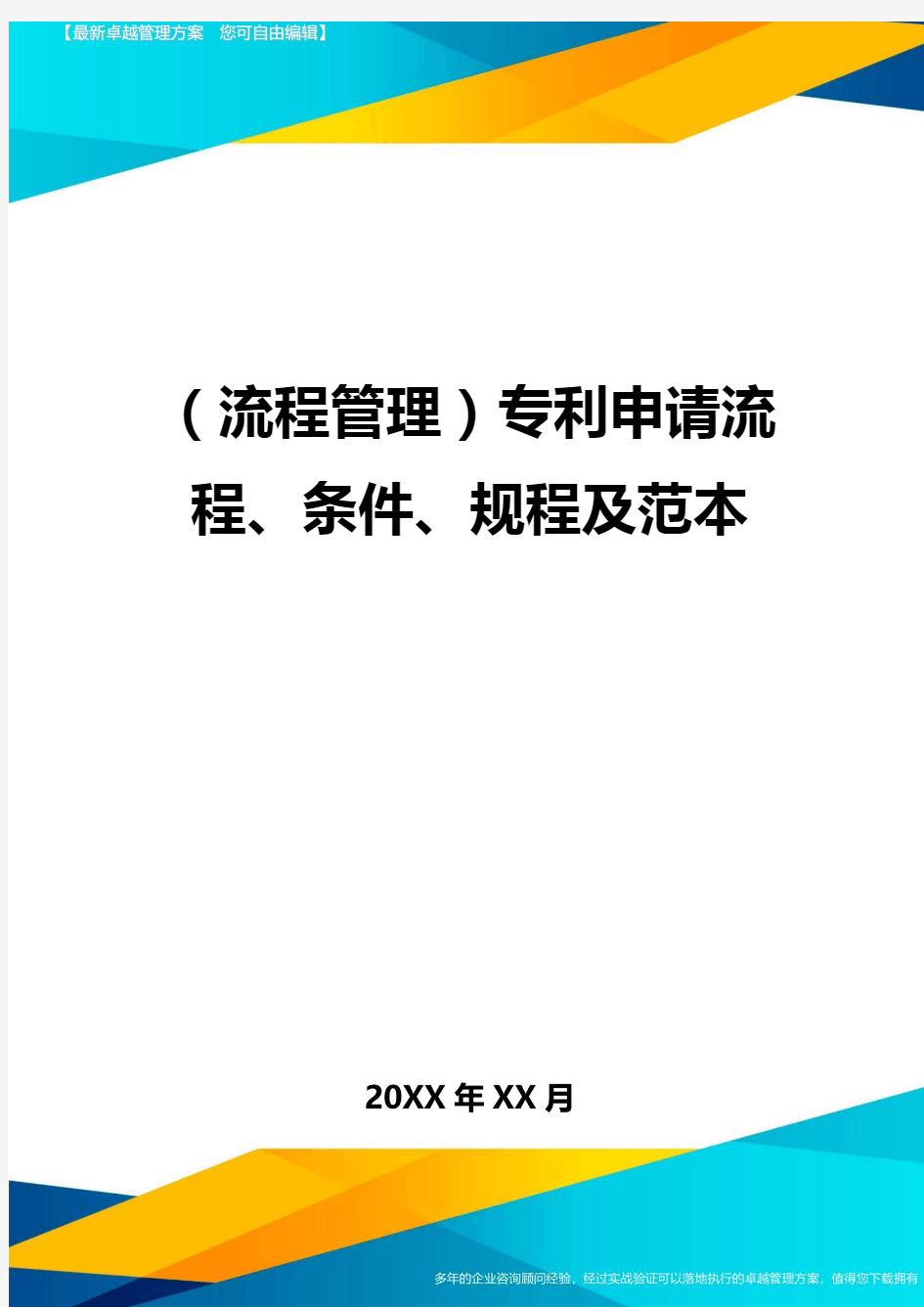 【最新卓越管理方案 您可自由编辑】

（流程管理）专利申请流程、条件、规程及范本

20XX年XX月

多年的企业咨询顾问经验，经过实战验证可以落地执行的卓越管理方案，值得您下载拥有